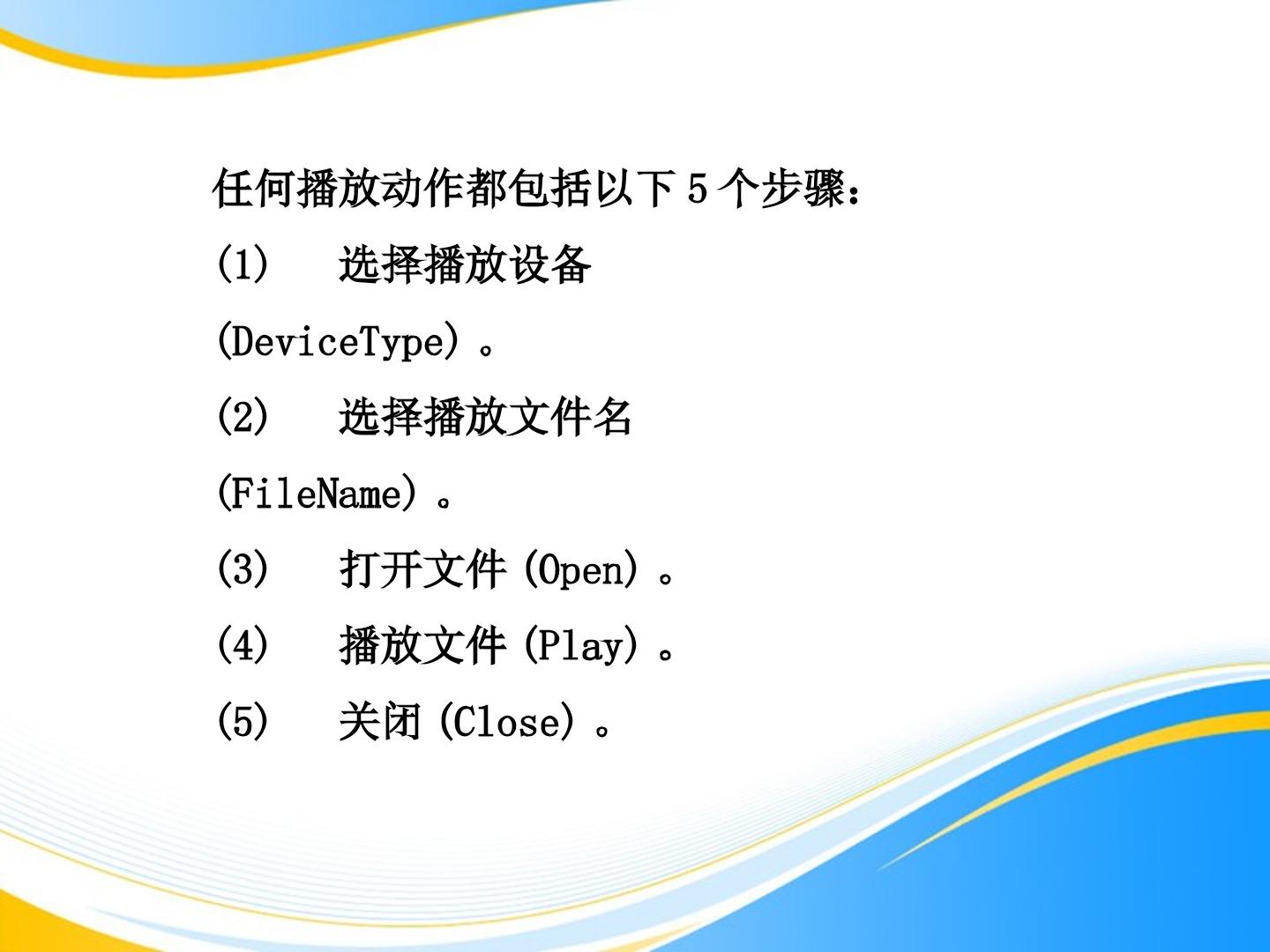 任何播放动作都包括以下5个步骤：

(1) 选择播放设备(DeviceType)。

(2) 选择播放文件名(FileName)。

(3) 打开文件(Open)。

(4) 播放文件(Play)。

(5) 关闭(Close)。